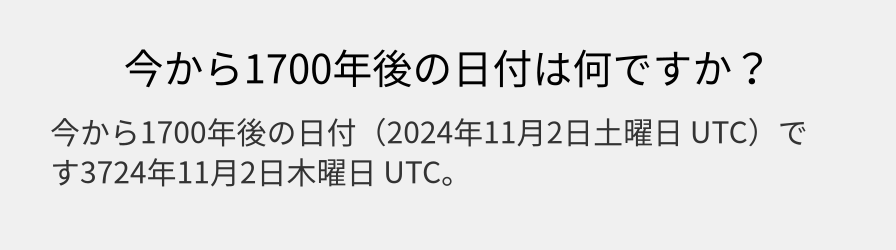 今から1700年後の日付は何ですか？

今から1700年後の日付（2024年11月2日土曜日 UTC）です3724年11月2日木曜日 UTC。